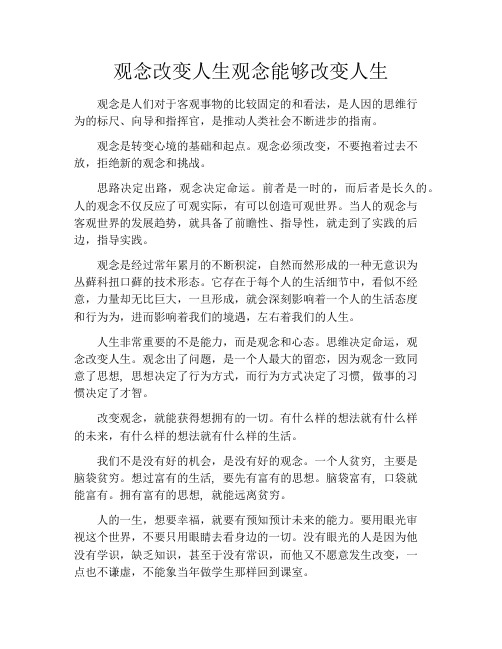 观念改变人生观念能够改变人生

观念是人们对于客观事物的比较固定的和看法，是人因的思维行为的标尺、向导和指挥官，是推动人类社会不断进步的指南。

观念是转变心境的基础和起点。观念必须改变，不要抱着过去不放，拒绝新的观念和挑战。

思路决定出路，观念决定命运。前者是一时的，而后者是长久的。人的观念不仅反应了可观实际，有可以创造可观世界。当人的观念与客观世界的发展趋势，就具备了前瞻性、指导性，就走到了实践的后边，指导实践。

观念是经过常年累月的不断积淀，自然而然形成的一种无意识为丛藓科扭口藓的技术形态。它存在于每个人的生活细节中，看似不经意，力量却无比巨大，一旦形成，就会深刻影响着一个人的生活态度和行为为，进而影响着我们的境遇，左右着我们的人生。

人生非常重要的不是能力，而是观念和心态。思维决定命运，观念改变人生。观念出了问题，是一个人最大的留恋，因为观念一致同意了思想，思想决定了行为方式，而行为方式决定了习惯，做事的习惯决定了才智。

改变观念，就能获得想拥有的一切。有什么样的想法就有什么样的未来，有什么样的想法就有什么样的生活。

我们不是没有好的机会，是没有好的观念。一个人贫穷，主要是脑袋贫穷。想过富有的生活，要先有富有的思想。脑袋富有，口袋就能富有。拥有富有的思想，就能远离贫穷。

人的一生，想要幸福，就要有预知预计未来的能力。要用眼光审视这个世界，不要只用眼睛去看身边的一切。没有眼光的人是因为他没有学识，缺乏知识，甚至于没有常识，而他又不愿意发生改变，一点也不谦虚，不能象当年做学生那样回到课室。